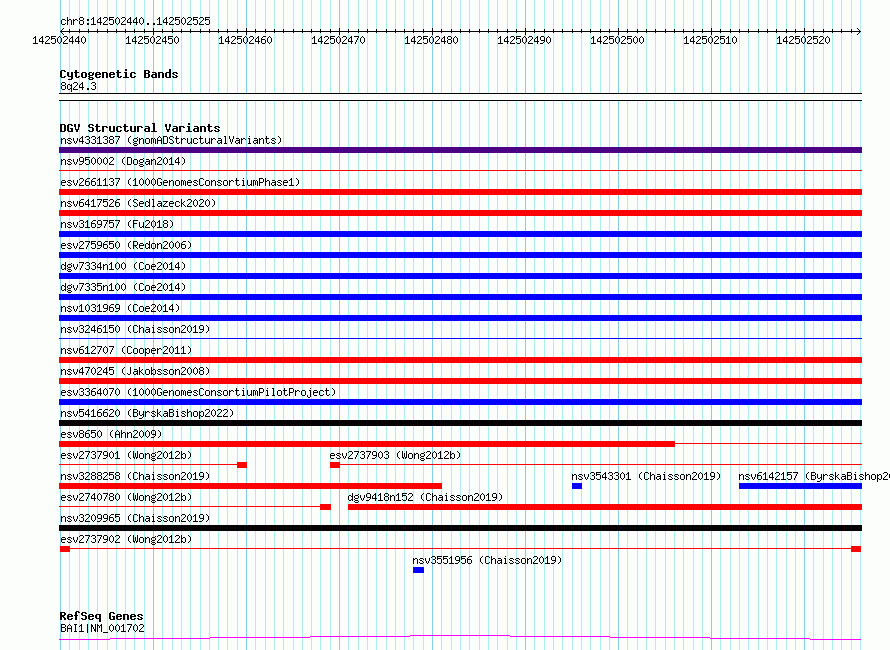 chr8:142502440..142502525

142502440 142502450 142502460 142502470 142502480 142502490 142502500 142502510 142502520

Cytogenetic Bands
8q24.3

DGV Structural Variants
nsv4331387 (gnomADStructuralVariants)
nsv950002 (Dogan2014)
esv2661137 (1000GenomesConsortiumPhase1)
nsv6417526 (Sedlazeck2020)
nsv3169757 (Fu2018)
esv2759650 (Redon2006)
dgv7334n100 (Coe2014)
dgv7335n100 (Coe2014)
nsv1031969 (Coe2014)
nsv3246150 (Chaisson2019)
nsv612707 (Cooper2011)
nsv470245 (Jakobsson2008)
esv3364070 (1000GenomesConsortiumPilotProject)
nsv5416620 (ByrskaBishop2022)
esv8650 (Ahn2009)
esv2737901 (Wong2012b)
esv2737903 (Wong2012b)
nsv3288258 (Chaisson2019)
nsv3543301 (Chaisson2019)
nsv6142157 (ByrskaBishop20
esv2740780 (Wong2012b)
dgv9418n152 (Chaisson2019)
nsv3209965 (Chaisson2019)
esv2737902 (Wong2012b)
nsv3551956 (Chaisson2019)

RefSeq Genes
BAI1|NM_001702